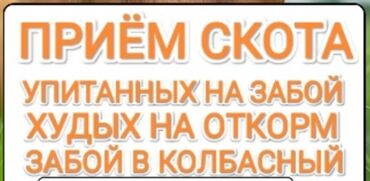 ПРИЁМ СКОТА
УПИТАННЫХ НА ЗАБОЙ
ХУДЫХ НА ОТКОРМ
ЗАБОЙ В КОЛБАСНЫЙ